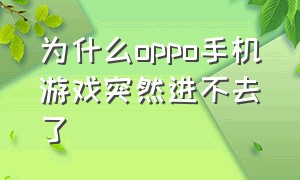 为什么oppo手机游戏突然进不去了